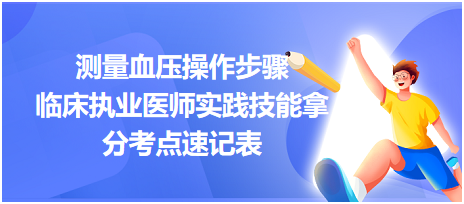 测量血压操作步骤
临床执业医师实践技能拿分考点速记表